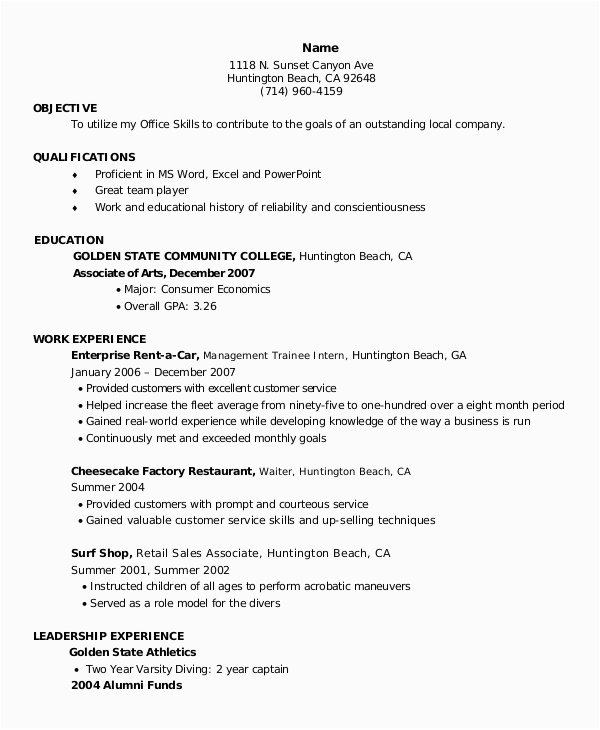 Name
1118 N. Sunset Canyon Ave
Huntington Beach, CA 92648
(714) 960-4159

OBJECTIVE
To utilize my Office Skills to contribute to the goals of an outstanding local company.

QUALIFICATIONS
♦ Proficient in MS Word, Excel and PowerPoint
♦ Great team player
♦ Work and educational history of reliability and conscientiousness

EDUCATION
GOLDEN STATE COMMUNITY COLLEGE, Huntington Beach, CA
Associate of Arts, December 2007
• Major: Consumer Economics
• Overall GPA: 3.26

WORK EXPERIENCE
Enterprise Rent-a-Car, Management Trainee Intern, Huntington Beach, GA
January 2006 – December 2007
• Provided customers with excellent customer service
• Helped increase the fleet average from ninety-five to one-hundred over a eight month period
• Gained real-world experience while developing knowledge of the way a business is run
• Continuously met and exceeded monthly goals

Cheesecake Factory Restaurant, Waiter, Huntington Beach, CA
Summer 2004
• Provided customers with prompt and courteous service
• Gained valuable customer service skills and up-selling techniques

Surf Shop, Retail Sales Associate, Huntington Beach, CA
Summer 2001, Summer 2002
• Instructed children of all ages to perform acrobatic maneuvers
• Served as a role model for the divers

LEADERSHIP EXPERIENCE
Golden State Athletics
• Two Year Varsity Diving: 2 year captain
2004 Alumni Funds